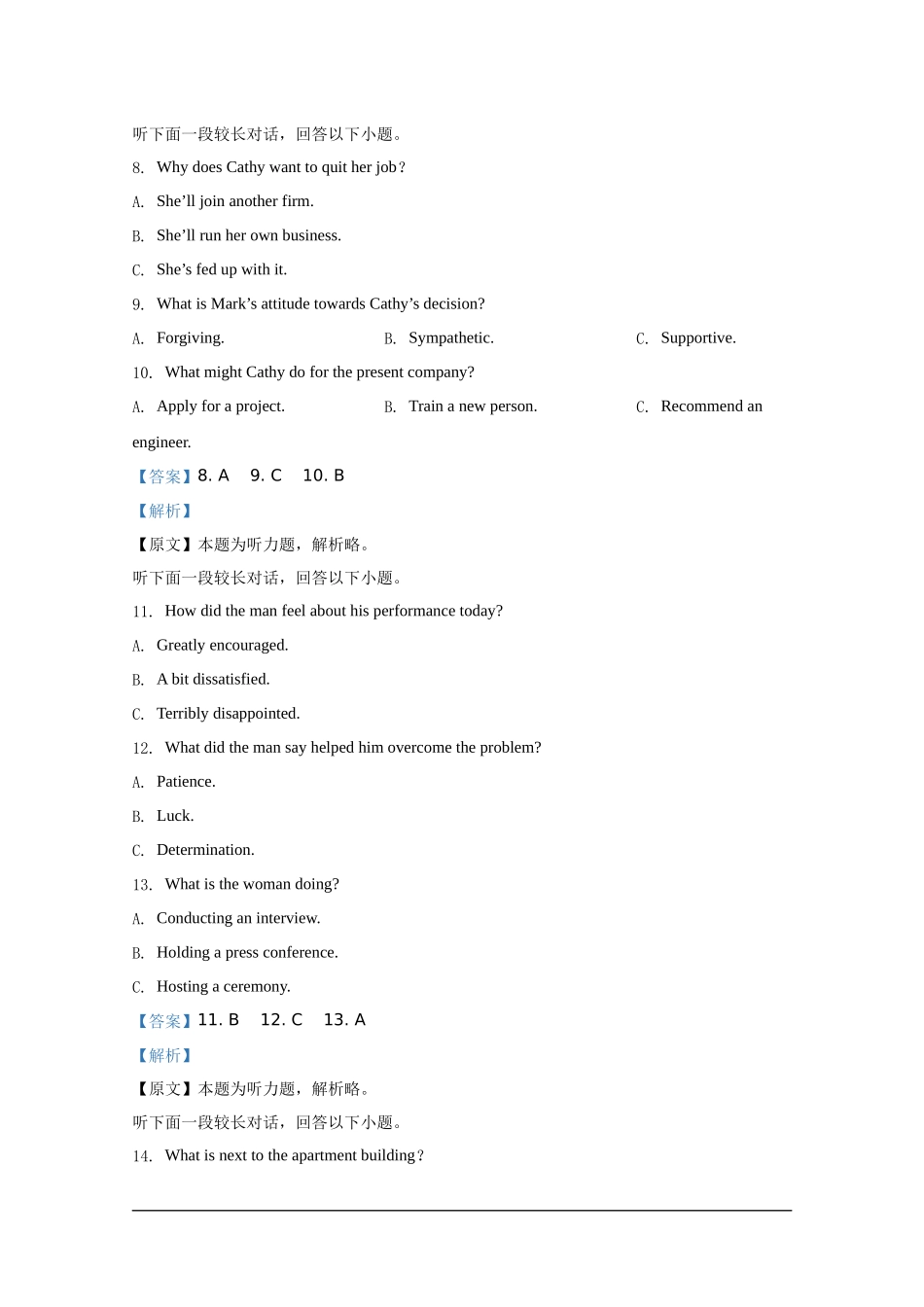 听下面一段较长对话，回答以下小题。

8. Why does Cathy want to quit her job？

A. She’ll join another firm.

B. She’ll run her own business.

C. She’s fed up with it.

9. What is Mark’s attitude towards Cathy’s decision?

A. Forgiving.　　B. Sympathetic.　　C. Supportive.

10. What might Cathy do for the present company?

A. Apply for a project.　　B. Train a new person.　　C. Recommend an engineer.

【答案】8. A　9. C　10. B

【解析】

【原文】本题为听力题，解析略。

听下面一段较长对话，回答以下小题。

11. How did the man feel about his performance today?

A. Greatly encouraged.

B. A bit dissatisfied.

C. Terribly disappointed.

12. What did the man say helped him overcome the problem?

A. Patience.

B. Luck.

C. Determination.

13. What is the woman doing?

A. Conducting an interview.

B. Holding a press conference.

C. Hosting a ceremony.

【答案】11. B　12. C　13. A

【解析】

【原文】本题为听力题，解析略。

听下面一段较长对话，回答以下小题。

14. What is next to the apartment building？